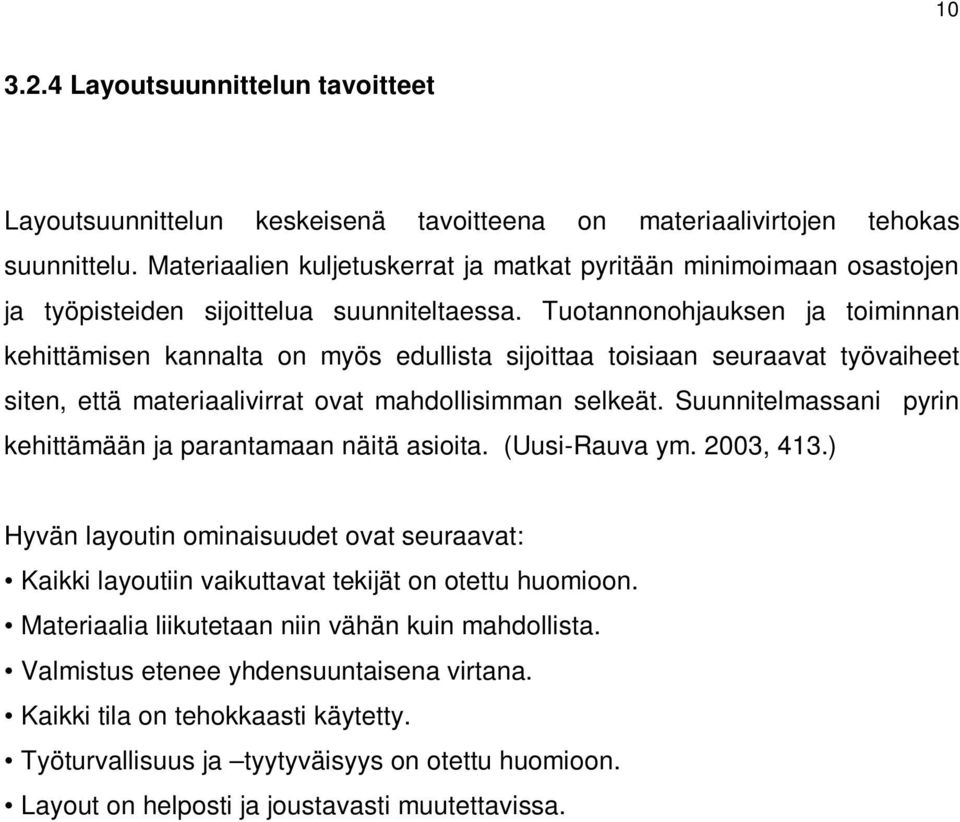 10

3.2.4 Layoutsuunnittelun tavoitteet

Layoutsuunnittelun keskeisenä tavoitteena on materiaalivirtojen tehokas suunnittelu. Materiaalien kuljetuskerrat ja matkat pyritään minimoimaan osastojen ja työpisteiden sijoittelua suunniteltaessa. Tuotannonohjauksen ja toiminnan kehittämisen kannalta on myös edullista sijoittaa toisiaan seuraavat työvaiheet siten, että materiaalivirrat ovat mahdollisimman selkeät. Suunnitelmassani pyrin kehittämään ja parantamaan näitä asioita. (Uusi-Rauva ym. 2003, 413.)

Hyvän layoutin ominaisuudet ovat seuraavat:
• Kaikki layoutiin vaikuttavat tekijät on otettu huomioon.
• Materiaalia liikutetaan niin vähän kuin mahdollista.
• Valmistus etenee yhdensuuntaisena virtana.
• Kaikki tila on tehokkaasti käytetty.
• Työturvallisuus ja –tyytyväisyys on otettu huomioon.
• Layout on helposti ja joustavasti muutettavissa.